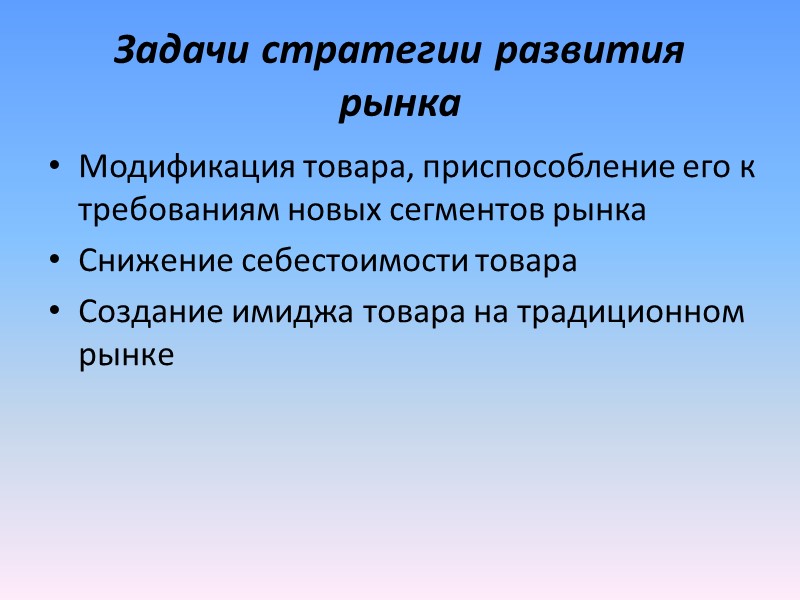 Задачи стратегии развития рынка

• Модификация товара, приспособление его к требованиям новых сегментов рынка
• Снижение себестоимости товара
• Создание имиджа товара на традиционном рынке